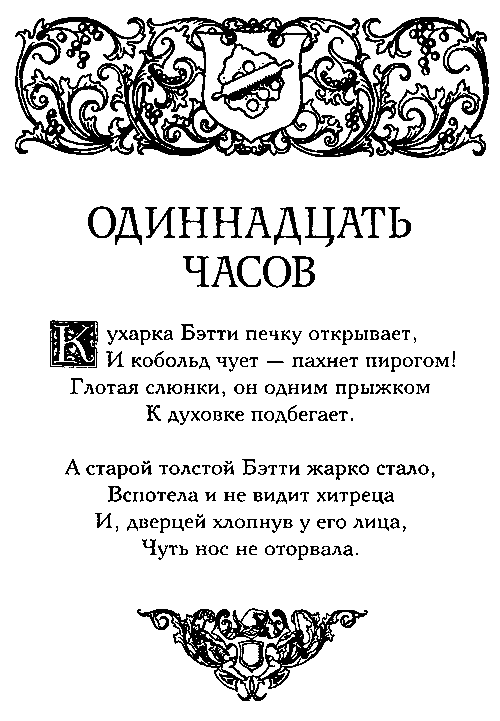 ОДИННАДЦАТЬ ЧАСОВ

Кухарка Бэтти печку открывает,
И кобольд чует — пахнет пирогом!
Глотая слюнки, он одним прыжком
К духовке подбегает.

А старой толстой Бэтти жарко стало,
Вспотела и не видит хитреца
И, дверцей хлопнув у его лица,
Чуть нос не оторвала.